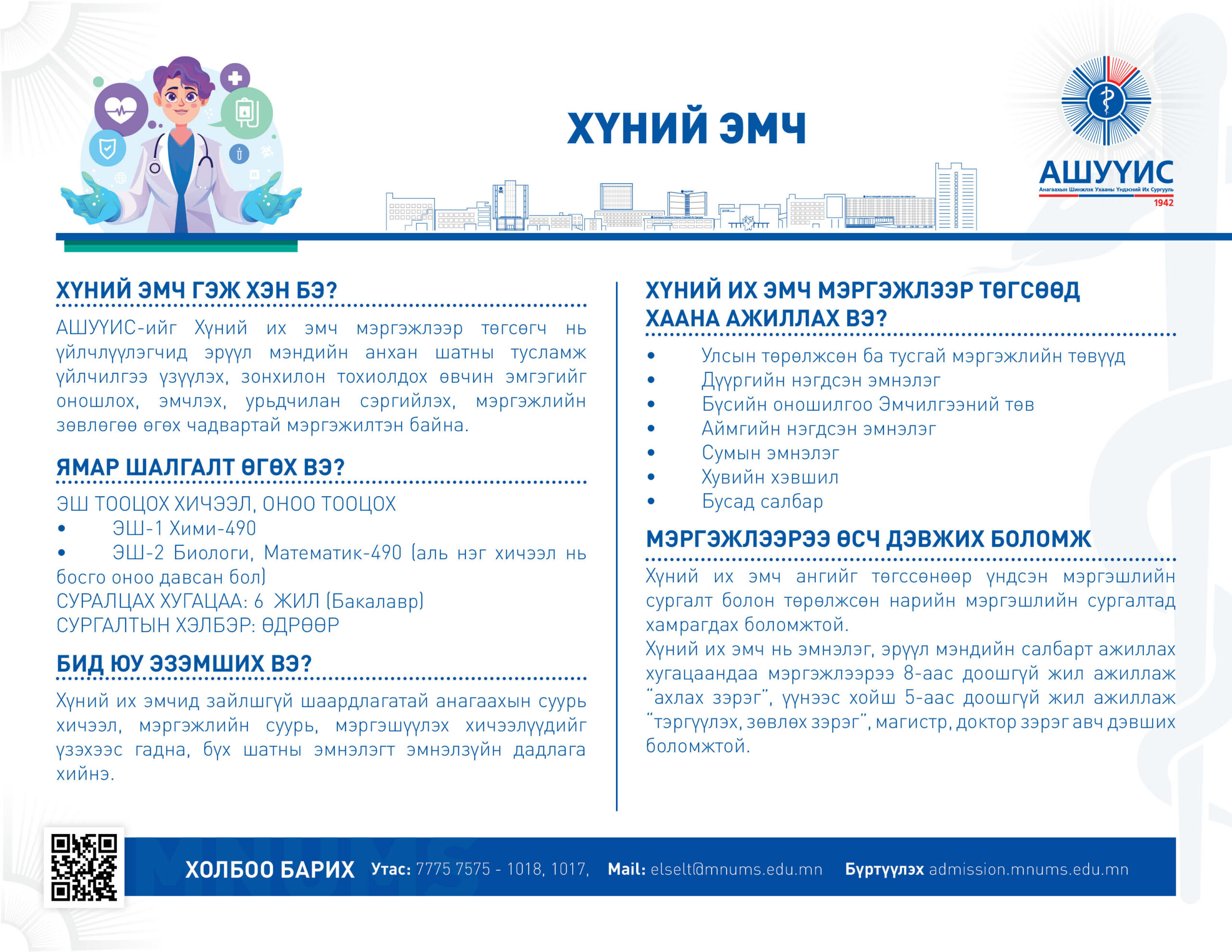 ХҮНИЙ ЭМЧ

АШУҮИС
Анагаахын Шинжлэх Ухааны Үндэсний Их Сургууль
1942

ХҮНИЙ ЭМЧ ГЭЖ ХЭН БЭ?

АШУҮИС-ийг Хүний их эмч мэргэжлээр төгсөгч нь үйлчлүүлэгчид эрүүл мэндийн анхан шатны тусламж үйлчилгээ үзүүлэх, зонхилон тохиолдох өвчин эмгэгийг оношлох, эмчлэх, урьдчилан сэргийлэх, мэргэжлийн зөвлөгөө өгөх чадвартай мэргэжилтэн байна.

ЯМАР ШАЛГАЛТ ӨГӨХ ВЭ?

ЭШ ТООЦОХ ХИЧЭЭЛ, ОНОО ТООЦОХ
• ЭШ-1 Хими-490
• ЭШ-2 Биологи, Математик-490 (аль нэг хичээл нь босго оноо давсан бол)
СУРАЛЦАХ ХУГАЦАА: 6 ЖИЛ (Бакалавр)
СУРГАЛТЫН ХЭЛБЭР: ӨДРӨӨР

БИД ЮУ ЭЗЭМШИХ ВЭ?

Хүний их эмчид зайлшгүй шаардлагатай анагаахын суурь хичээл, мэргэжлийн суурь, мэргэшүүлэх хичээлүүдийг үзэхээс гадна, бүх шатны эмнэлэгт эмнэлзүйн дадлага хийнэ.

ХҮНИЙ ИХ ЭМЧ МЭРГЭЖЛЭЭР ТӨГСӨӨД ХААНА АЖИЛЛАХ ВЭ?

• Улсын төрөлжсөн ба тусгай мэргэжлийн төвүүд
• Дүүргийн нэгдсэн эмнэлэг
• Бүсийн оношилгоо Эмчилгээний төв
• Аймгийн нэгдсэн эмнэлэг
• Сумын эмнэлэг
• Хувийн хэвшил
• Бусад салбар

МЭРГЭЖЛЭЭРЭЭ ӨСЧ ДЭВЖИХ БОЛОМЖ

Хүний их эмч ангийг төгссөнөөр үндсэн мэргэшлийн сургалт болон төрөлжсөн нарийн мэргэшлийн сургалтад хамрагдах боломжтой.
Хүний их эмч нь эмнэлэг, эрүүл мэндийн салбарт ажиллах хугацаандаа мэргэжлээрээ 8-аас доошгүй жил ажиллаж "ахлах зэрэг", үүнээс хойш 5-аас доошгүй жил ажиллаж "тэргүүлэх, зөвлөх зэрэг", магистр, доктор зэрэг авч дэвших боломжтой.

ХОЛБОО БАРИХ Утас: 7775 7575 - 1018, 1017, Mail: elselt@mnums.edu.mn Бүртгүүлэх admission.mnums.edu.mn